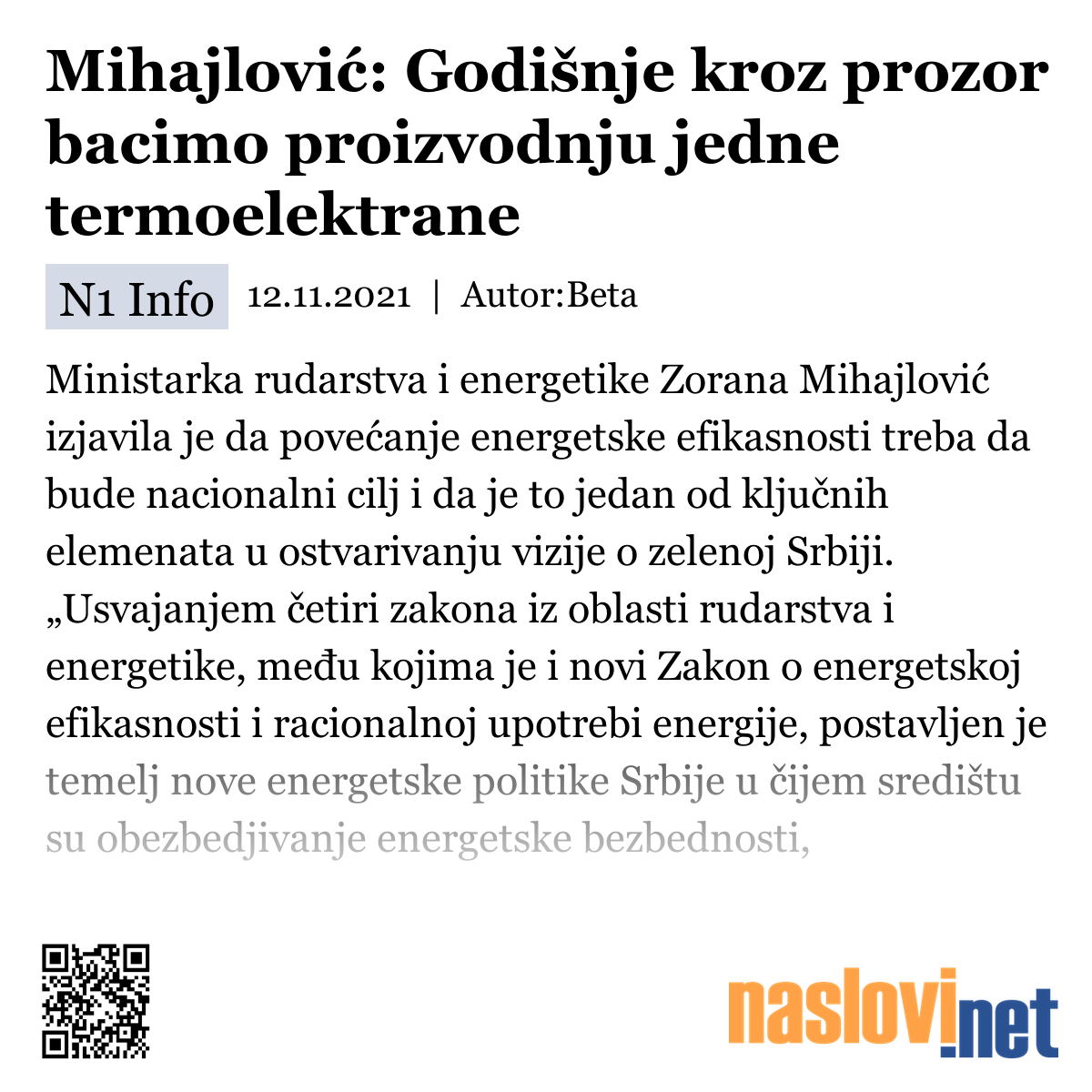 Mihajlović: Godišnje kroz prozor bacimo proizvodnju jedne termoelektrane

N1 Info 12.11.2021 | Autor:Beta

Ministarka rudarstva i energetike Zorana Mihajlović izjavila je da povećanje energetske efikasnosti treba da bude nacionalni cilj i da je to jedan od ključnih elemenata u ostvarivanju vizije o zelenoj Srbiji. „Usvajanjem četiri zakona iz oblasti rudarstva i energetike, među kojima je i novi Zakon o energetskoj efikasnosti i racionalnoj upotrebi energije, postavljen je temelj nove energetske politike Srbije u čijem središtu su obezbedjivanje energetske bezbednosti,

naslovi.net